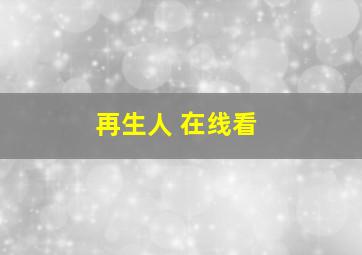 再生人 在线看